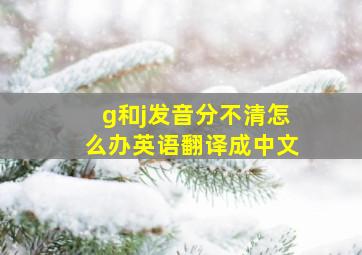 g和j发音分不清怎么办英语翻译成中文